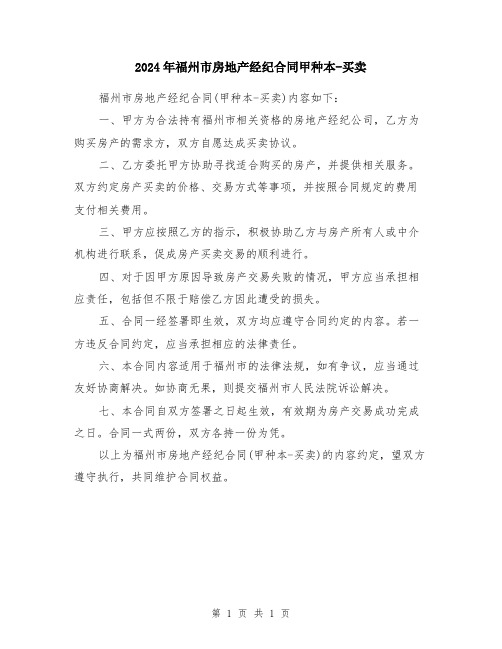 2024年福州市房地产经纪合同甲种本-买卖

福州市房地产经纪合同(甲种本-买卖)内容如下:

一、甲方为合法持有福州市相关资格的房地产经纪公司,乙方为购买房产的需求方,双方自愿达成买卖协议。

二、乙方委托甲方协助寻找适合购买的房产,并提供相关服务。双方约定房产买卖的价格、交易方式等事项,并按照合同规定的费用支付相关费用。

三、甲方应按照乙方的指示,积极协助乙方与房产所有人或中介机构进行联系,促成房产买卖交易的顺利进行。

四、对于因甲方原因导致房产交易失败的情况,甲方应当承担相应责任,包括但不限于赔偿乙方因此遭受的损失。

五、合同一经签署即生效,双方均应遵守合同约定的内容。若一方违反合同约定,应当承担相应的法律责任。

六、本合同内容适用于福州市的法律法规,如有争议,应当通过友好协商解决。如协商无果,则提交福州市人民法院诉讼解决。

七、本合同自双方签署之日起生效,有效期为房产交易成功完成之日。合同一式两份,双方各持一份为凭。

以上为福州市房地产经纪合同(甲种本-买卖)的内容约定,望双方遵守执行,共同维护合同权益。

第 1 页 共 1 页